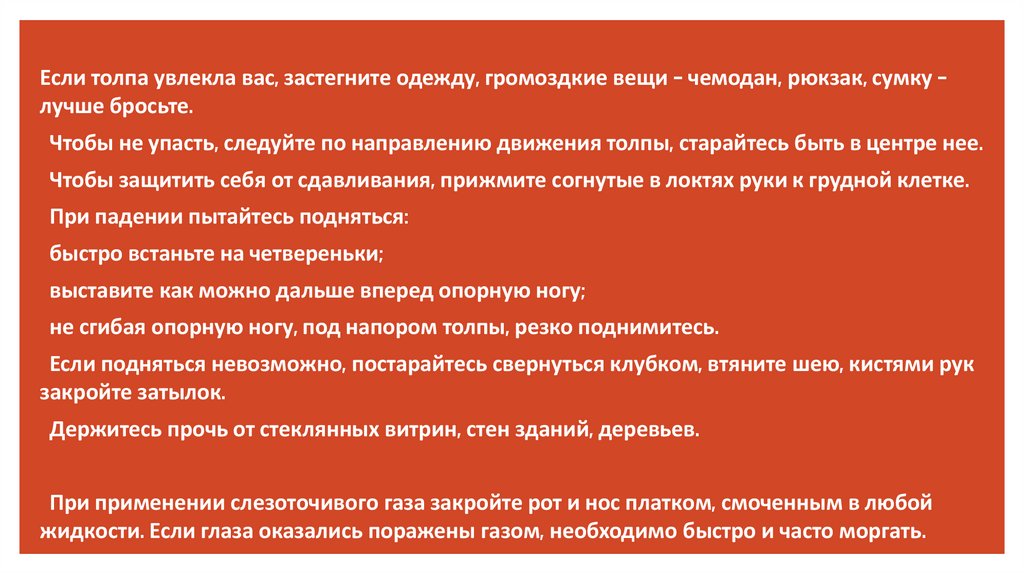 Если толпа увлекла вас, застегните одежду, громоздкие вещи – чемодан, рюкзак, сумку – лучше бросьте.

Чтобы не упасть, следуйте по направлению движения толпы, старайтесь быть в центре нее.

Чтобы защитить себя от сдавливания, прижмите согнутые в локтях руки к грудной клетке.

При падении пытайтесь подняться:

быстро встаньте на четвереньки;

выставите как можно дальше вперед опорную ногу;

не сгибая опорную ногу, под напором толпы, резко поднимитесь.

Если подняться невозможно, постарайтесь свернуться клубком, втяните шею, кистями рук закройте затылок.

Держитесь прочь от стеклянных витрин, стен зданий, деревьев.

При применении слезоточивого газа закройте рот и нос платком, смоченным в любой жидкости. Если глаза оказались поражены газом, необходимо быстро и часто моргать.